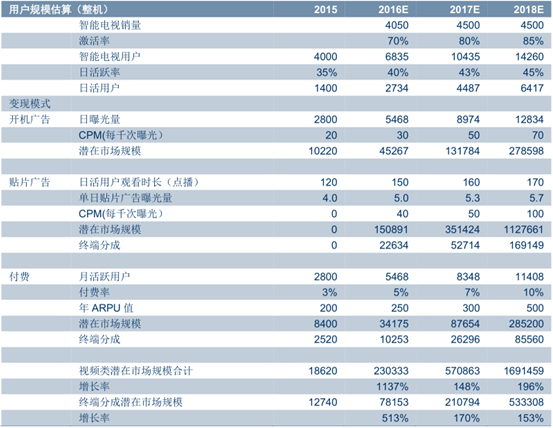 | 用户规模估算（整机） | | 2015 | 2016E | 2017E | 2018E |
|---|---|---|---|---|---|
| | 智能电视销量 | | 4050 | 4500 | 4500 |
| | 激活率 | | 70% | 80% | 85% |
| | 智能电视用户 | 4000 | 6835 | 10435 | 14260 |
| | 日活跃率 | 35% | 40% | 43% | 45% |
| | 日活用户 | 1400 | 2734 | 4487 | 6417 |
| 变现模式 | | | | | |
| 开机广告 | 日曝光量 | 2800 | 5468 | 8974 | 12834 |
| | CPM(每千次曝光) | 20 | 30 | 50 | 70 |
| | 潜在市场规模 | 10220 | 45267 | 131784 | 278598 |
| | | | | | |
| 贴片广告 | 日活用户观看时长（点播） | 120 | 150 | 160 | 170 |
| | 单日贴片广告曝光量 | 4.0 | 5.0 | 5.3 | 5.7 |
| | CPM(每千次曝光) | 0 | 40 | 50 | 100 |
| | 潜在市场规模 | 0 | 150891 | 351424 | 1127661 |
| | 终端分成 | 0 | 22634 | 52714 | 169149 |
| | | | | | |
| 付费 | 月活跃用户 | 2800 | 5468 | 8348 | 11408 |
| | 付费率 | 3% | 5% | 7% | 10% |
| | 年 ARPU 值 | 200 | 250 | 300 | 500 |
| | 潜在市场规模 | 8400 | 34175 | 87654 | 285200 |
| | 终端分成 | 2520 | 10253 | 26296 | 85560 |
| | | | | | |
| | 视频类潜在市场规模合计 | 18620 | 230333 | 570863 | 1691459 |
| | 增长率 | | 1137% | 148% | 196% |
| | 终端分成潜在市场规模 | 12740 | 78153 | 210794 | 533308 |
| | 增长率 | | 513% | 170% | 153% |